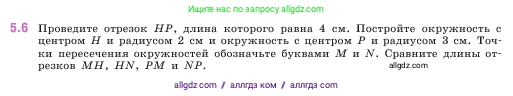 Ищите нас по запросу allgdz.com

5.6 Проведите отрезок $HP$, длина которого равна 4 см. Постройте окружность с центром $H$ и радиусом 2 см и окружность с центром $P$ и радиусом 3 см. Точки пересечения окружностей обозначьте буквами $M$ и $N$. Сравните длины отрезков $MH$, $HN$, $PM$ и $NP$.

allgdz.com

allgdz com / аллгдз ком / аллгдз com